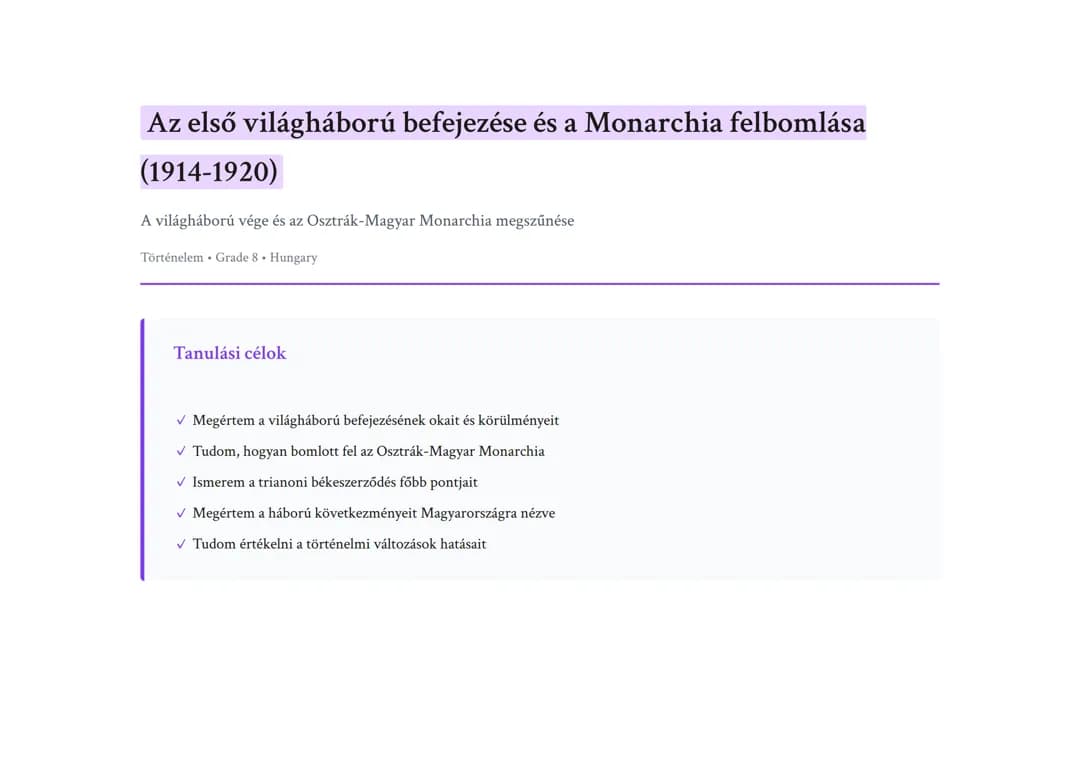 Az első világháború befejezése és a Monarchia felbomlása (1914-1920)

A világháború vége és az Osztrák-Magyar Monarchia megszűnése

Történelem • Grade 8 • Hungary

Tanulási célok

✓ Megértem a világháború befejezésének okait és körülményeit
✓ Tudom, hogyan bomlott fel az Osztrák-Magyar Monarchia
✓ Ismerem a trianoni békeszerződés főbb pontjait
✓ Megértem a háború következményeit Magyarországra nézve
✓ Tudom értékelni a történelmi változások hatásait